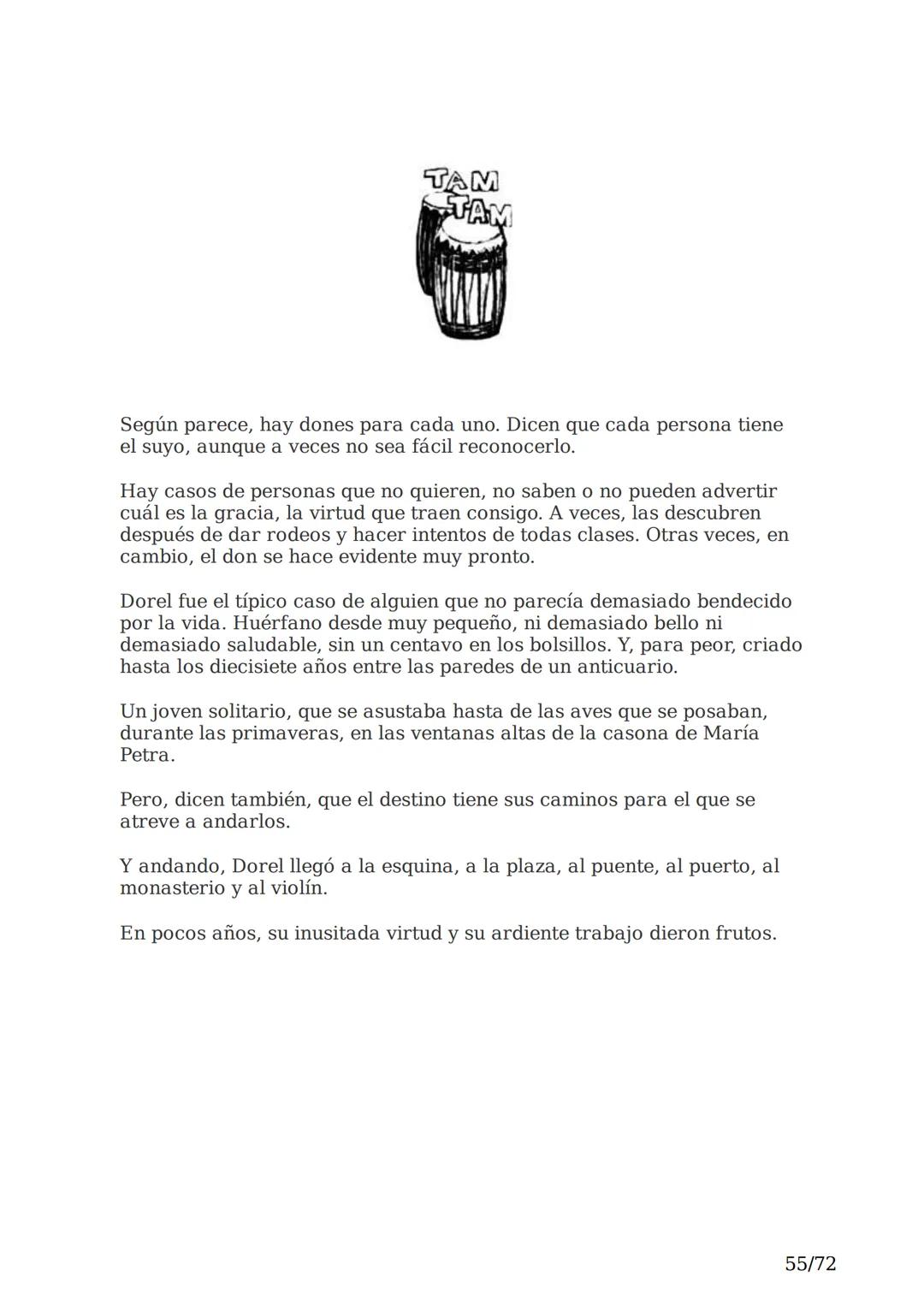 TAM TAM

Según parece, hay dones para cada uno. Dicen que cada persona tiene el suyo, aunque a veces no sea fácil reconocerlo.

Hay casos de personas que no quieren, no saben o no pueden advertir cuál es la gracia, la virtud que traen consigo. A veces, las descubren después de dar rodeos y hacer intentos de todas clases. Otras veces, en cambio, el don se hace evidente muy pronto.

Dorel fue el típico caso de alguien que no parecía demasiado bendecido por la vida. Huérfano desde muy pequeño, ni demasiado bello ni demasiado saludable, sin un centavo en los bolsillos. Y, para peor, criado hasta los diecisiete años entre las paredes de un anticuario.

Un joven solitario, que se asustaba hasta de las aves que se posaban, durante las primaveras, en las ventanas altas de la casona de María Petra.

Pero, dicen también, que el destino tiene sus caminos para el que se atreve a andarlos.

Y andando, Dorel llegó a la esquina, a la plaza, al puente, al puerto, al monasterio y al violín.

En pocos años, su inusitada virtud y su ardiente trabajo dieron frutos.

55/72